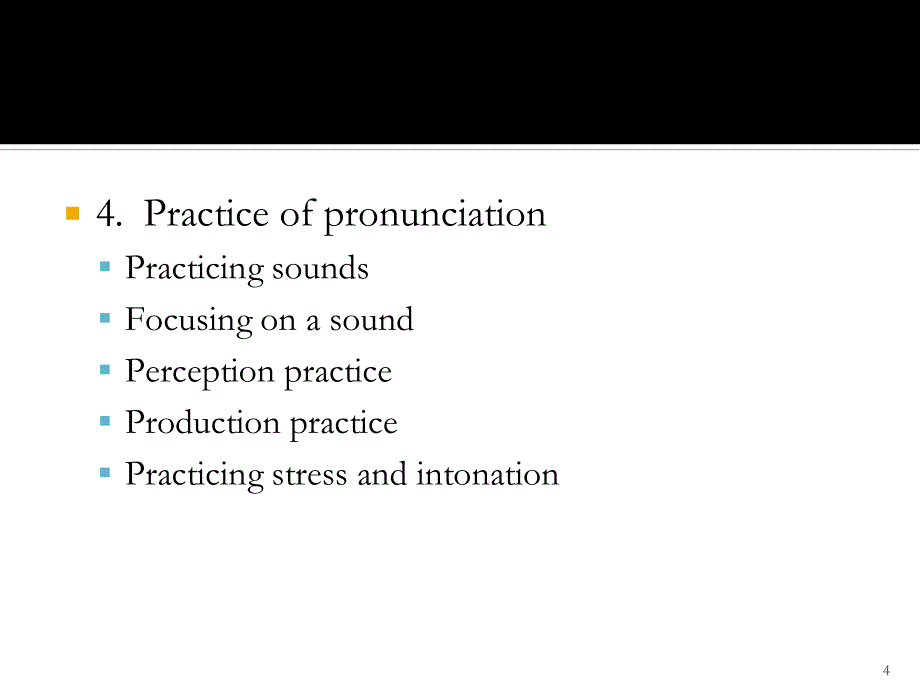 4. Practice of pronunciation
Practicing sounds
Focusing on a sound
Perception practice
Production practice
Practicing stress and intonation

4